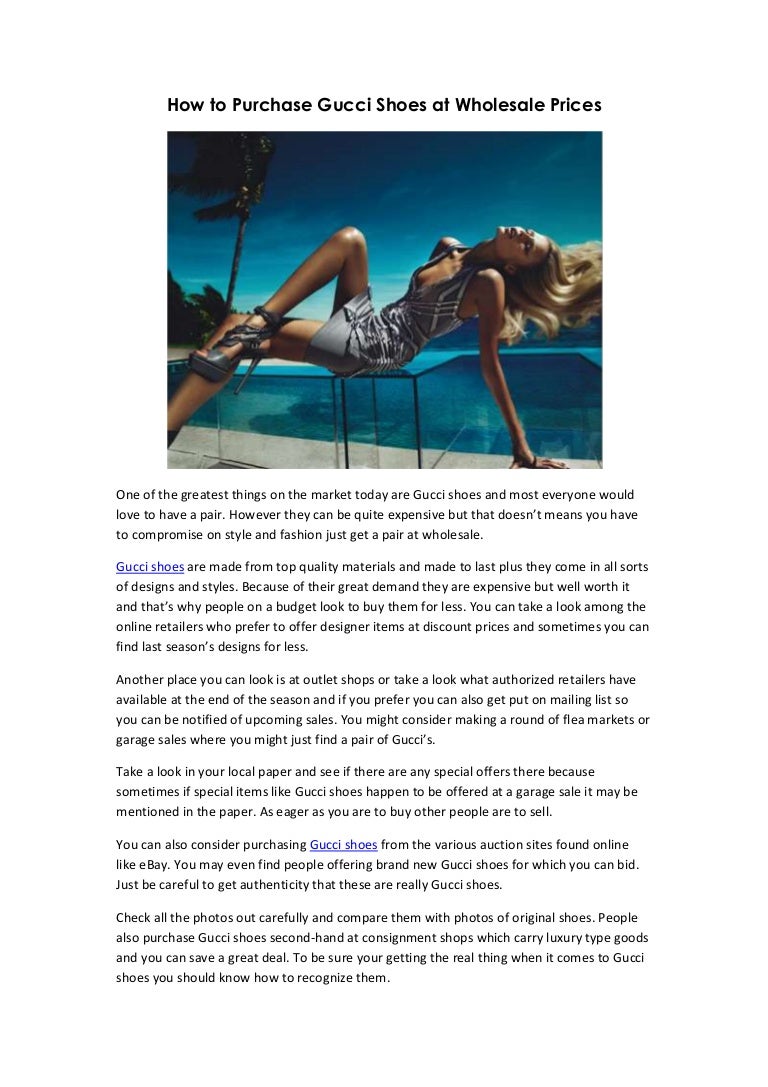 How to Purchase Gucci Shoes at Wholesale Prices

One of the greatest things on the market today are Gucci shoes and most everyone would love to have a pair. However they can be quite expensive but that doesn't means you have to compromise on style and fashion just get a pair at wholesale.

Gucci shoes are made from top quality materials and made to last plus they come in all sorts of designs and styles. Because of their great demand they are expensive but well worth it and that's why people on a budget look to buy them for less. You can take a look among the online retailers who prefer to offer designer items at discount prices and sometimes you can find last season's designs for less.

Another place you can look is at outlet shops or take a look what authorized retailers have available at the end of the season and if you prefer you can also get put on mailing list so you can be notified of upcoming sales. You might consider making a round of flea markets or garage sales where you might just find a pair of Gucci's.

Take a look in your local paper and see if there are any special offers there because sometimes if special items like Gucci shoes happen to be offered at a garage sale it may be mentioned in the paper. As eager as you are to buy other people are to sell.

You can also consider purchasing Gucci shoes from the various auction sites found online like eBay. You may even find people offering brand new Gucci shoes for which you can bid. Just be careful to get authenticity that these are really Gucci shoes.

Check all the photos out carefully and compare them with photos of original shoes. People also purchase Gucci shoes second-hand at consignment shops which carry luxury type goods and you can save a great deal. To be sure your getting the real thing when it comes to Gucci shoes you should know how to recognize them.